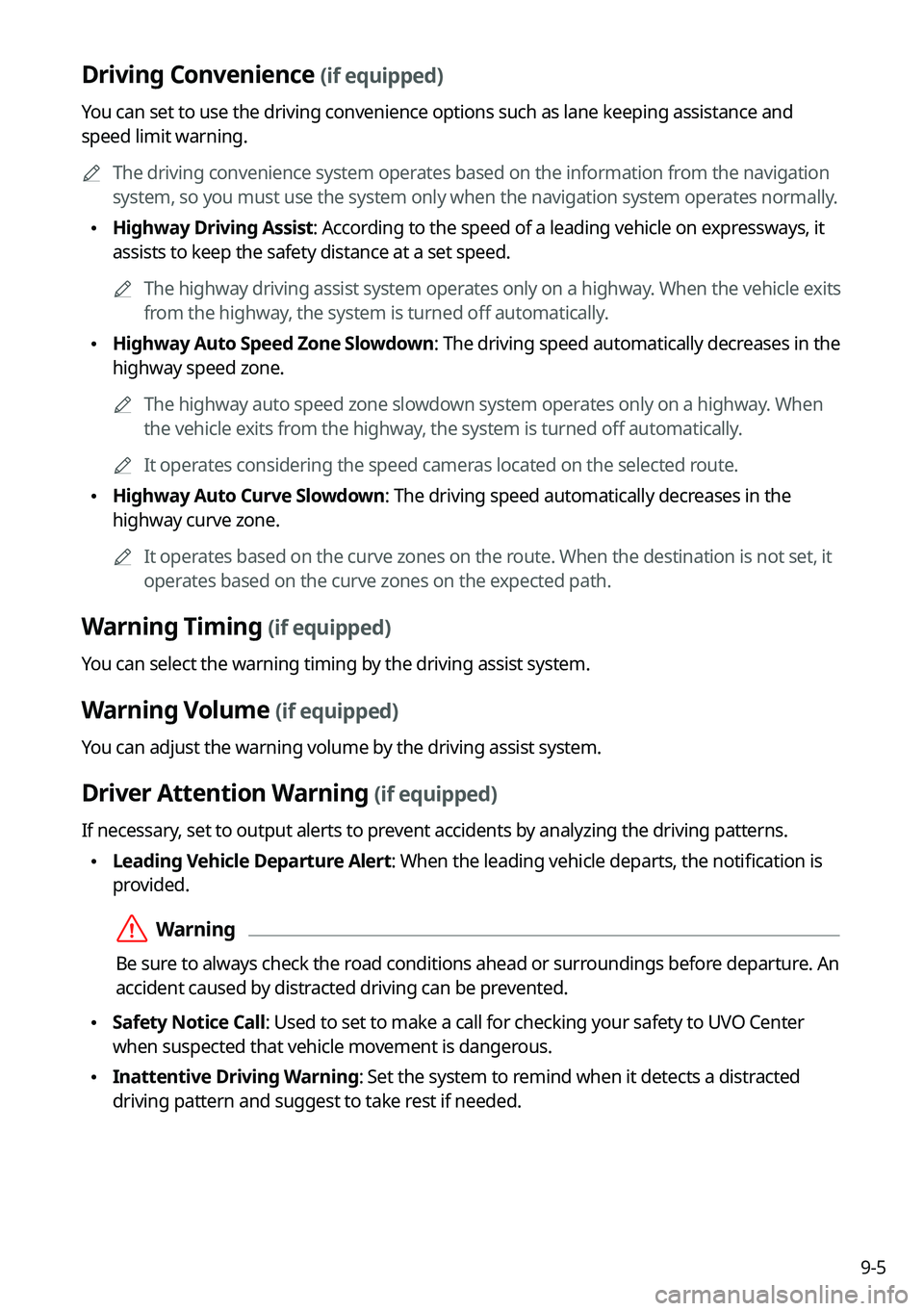 Driving Convenience (if equipped)

You can set to use the driving convenience options such as lane keeping assistance and speed limit warning.

The driving convenience system operates based on the information from the navigation system, so you must use the system only when the navigation system operates normally.

• Highway Driving Assist: According to the speed of a leading vehicle on expressways, it assists to keep the safety distance at a set speed.

The highway driving assist system operates only on a highway. When the vehicle exits from the highway, the system is turned off automatically.

• Highway Auto Speed Zone Slowdown: The driving speed automatically decreases in the highway speed zone.

The highway auto speed zone slowdown system operates only on a highway. When the vehicle exits from the highway, the system is turned off automatically.

It operates considering the speed cameras located on the selected route.

• Highway Auto Curve Slowdown: The driving speed automatically decreases in the highway curve zone.

It operates based on the curve zones on the route. When the destination is not set, it operates based on the curve zones on the expected path.

Warning Timing (if equipped)

You can select the warning timing by the driving assist system.

Warning Volume (if equipped)

You can adjust the warning volume by the driving assist system.

Driver Attention Warning (if equipped)

If necessary, set to output alerts to prevent accidents by analyzing the driving patterns.

• Leading Vehicle Departure Alert: When the leading vehicle departs, the notification is provided.

Warning

Be sure to always check the road conditions ahead or surroundings before departure. An accident caused by distracted driving can be prevented.

• Safety Notice Call: Used to set to make a call for checking your safety to UVO Center when suspected that vehicle movement is dangerous.

• Inattentive Driving Warning: Set the system to remind when it detects a distracted driving pattern and suggest to take rest if needed.

9-5

carmanualsonline.info